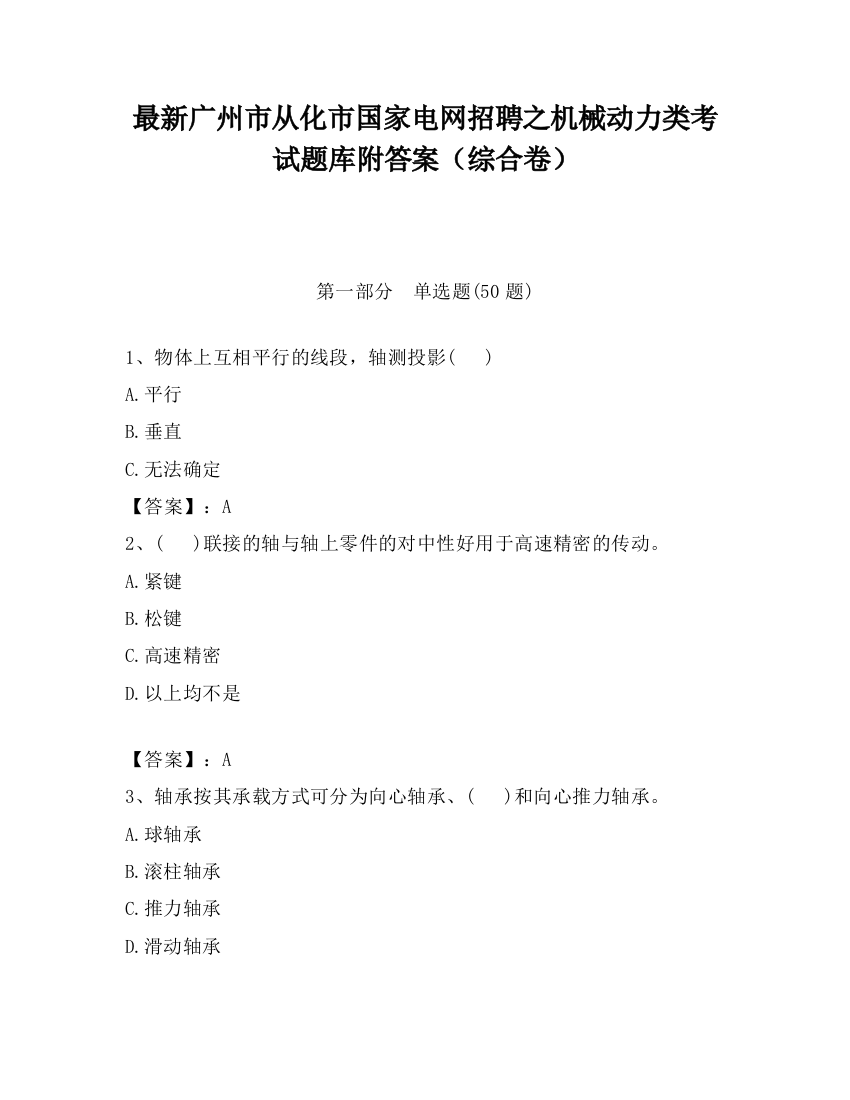 最新广州市从化市国家电网招聘之机械动力类考试题库附答案（综合卷）

第一部分　单选题(50 题)

1、物体上互相平行的线段，轴测投影(　 )

A.平行

B.垂直

C.无法确定

【答案】：A

2、(　 )联接的轴与轴上零件的对中性好用于高速精密的传动。

A.紧键

B.松键

C.高速精密

D.以上均不是

【答案】：A

3、轴承按其承载方式可分为向心轴承、(　 )和向心推力轴承。

A.球轴承

B.滚柱轴承

C.推力轴承

D.滑动轴承